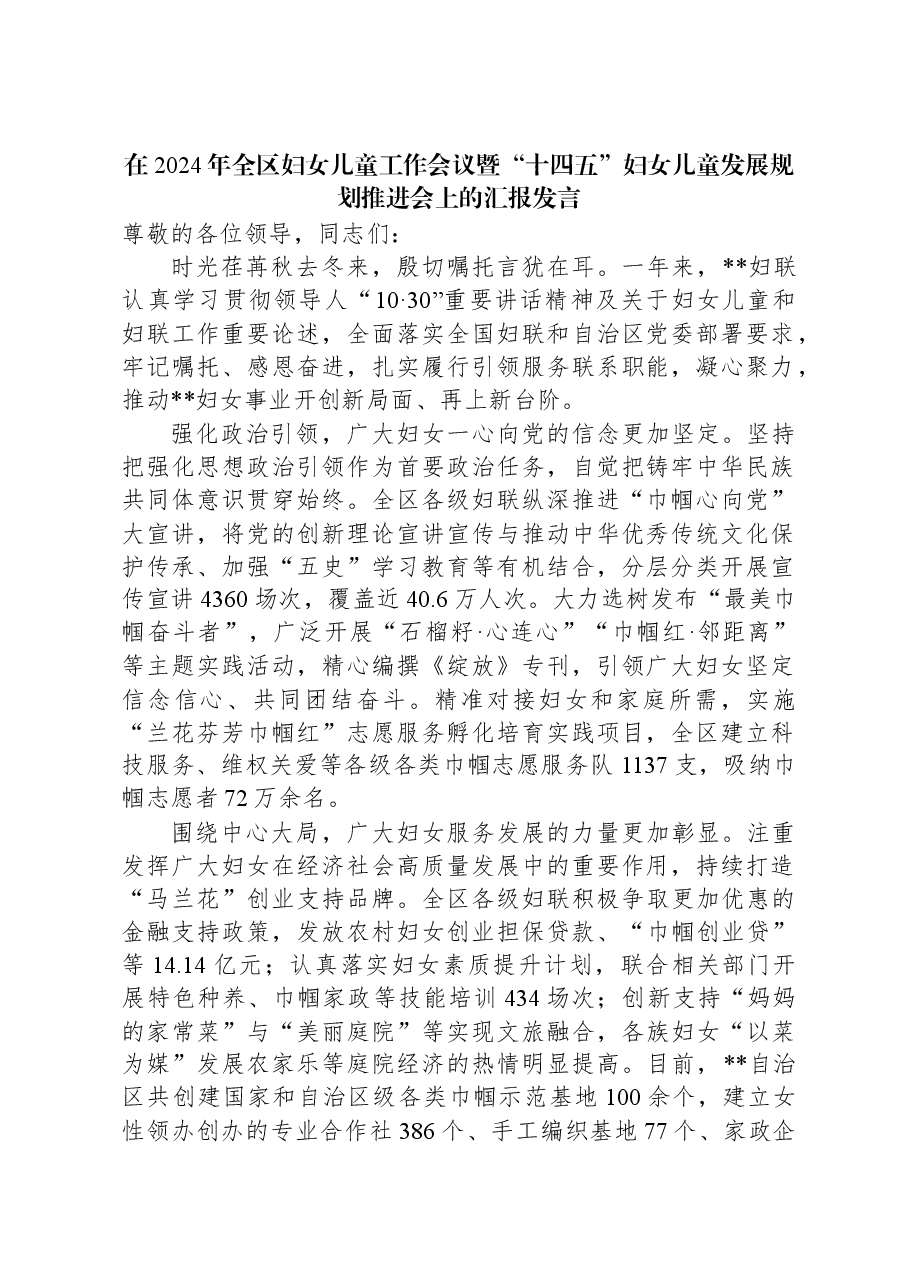 在2024年全区妇女儿童工作会议暨“十四五”妇女儿童发展规划推进会上的汇报发言

尊敬的各位领导，同志们：

时光荏苒秋去冬来，殷切嘱托言犹在耳。一年来，**妇联认真学习贯彻领导人“10·30”重要讲话精神及关于妇女儿童和妇联工作重要论述，全面落实全国妇联和自治区党委部署要求，牢记嘱托、感恩奋进，扎实履行引领服务联系职能，凝心聚力，推动**妇女事业开创新局面、再上新台阶。

强化政治引领，广大妇女一心向党的信念更加坚定。坚持把强化思想政治引领作为首要政治任务，自觉把铸牢中华民族共同体意识贯穿始终。全区各级妇联纵深推进“巾帼心向党”大宣讲，将党的创新理论宣讲宣传与推动中华优秀传统文化保护传承、加强“五史”学习教育等有机结合，分层分类开展宣传宣讲4360场次，覆盖近40.6万人次。大力选树发布“最美巾帼奋斗者”，广泛开展“石榴籽·心连心”“巾帼红·邻距离”等主题实践活动，精心编撰《绽放》专刊，引领广大妇女坚定信念信心、共同团结奋斗。精准对接妇女和家庭所需，实施“兰花芬芳巾帼红”志愿服务孵化培育实践项目，全区建立科技服务、维权关爱等各级各类巾帼志愿服务队1137支，吸纳巾帼志愿者72万余名。

围绕中心大局，广大妇女服务发展的力量更加彰显。注重发挥广大妇女在经济社会高质量发展中的重要作用，持续打造“马兰花”创业支持品牌。全区各级妇联积极争取更加优惠的金融支持政策，发放农村妇女创业担保贷款、“巾帼创业贷”等14.14亿元；认真落实妇女素质提升计划，联合相关部门开展特色种养、巾帼家政等技能培训434场次；创新支持“妈妈的家常菜”与“美丽庭院”等实现文旅融合，各族妇女“以菜为媒”发展农家乐等庭院经济的热情明显提高。目前，**自治区共创建国家和自治区级各类巾帼示范基地100余个，建立女性领办创办的专业合作社386个、手工编织基地77个、家政企